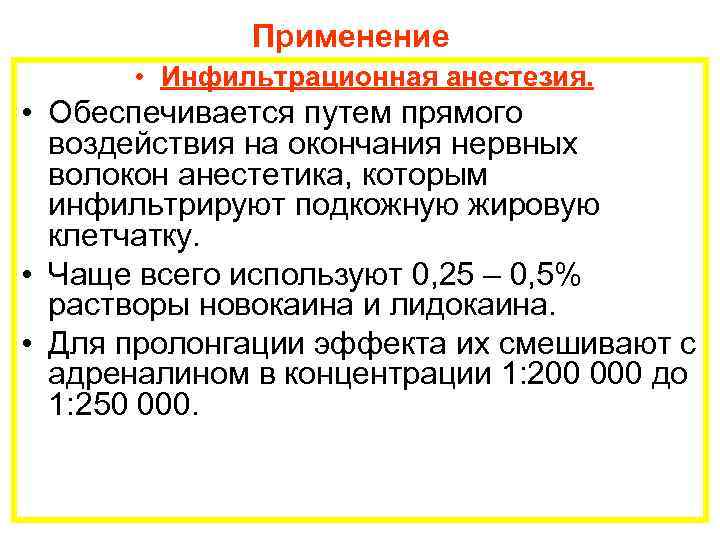 Применение

• Инфильтрационная анестезия.

• Обеспечивается путем прямого воздействия на окончания нервных волокон анестетика, которым инфильтрируют подкожную жировую клетчатку.

• Чаще всего используют 0,25 – 0,5% растворы новокаина и лидокаина.

• Для пролонгации эффекта их смешивают с адреналином в концентрации 1:200 000 до 1:250 000.